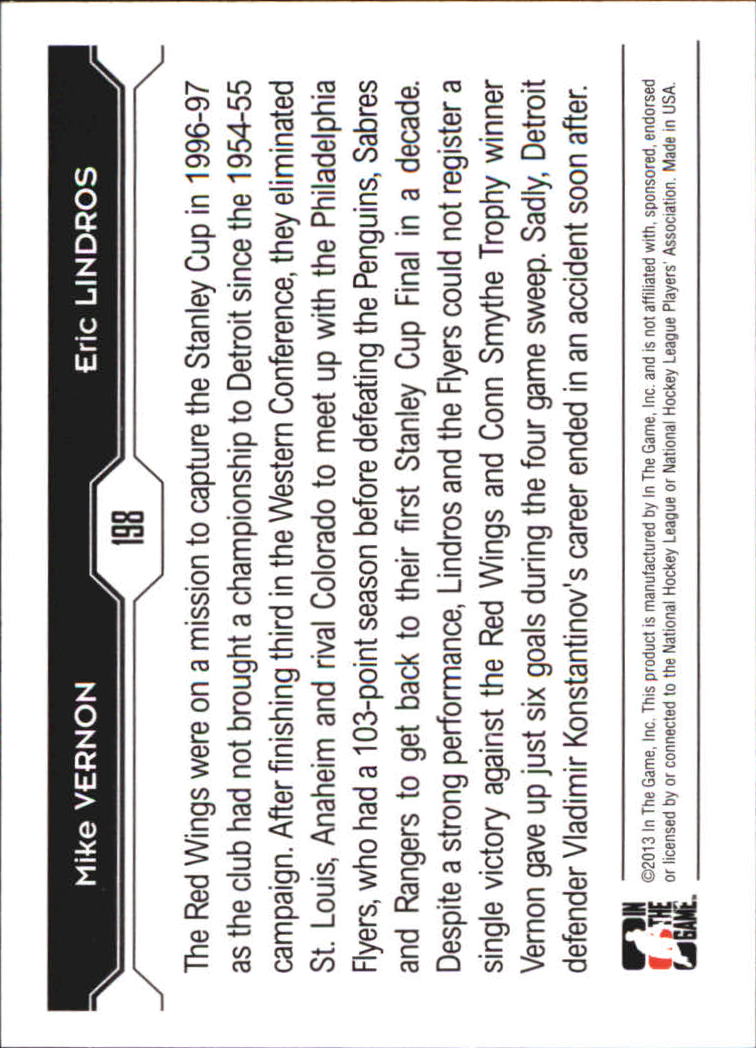 Mike VERNON

198

Eric LINDROS

The Red Wings were on a mission to capture the Stanley Cup in 1996-97 as the club had not brought a championship to Detroit since the 1954-55 campaign. After finishing third in the Western Conference, they eliminated St. Louis, Anaheim and rival Colorado to meet up with the Philadelphia Flyers, who had a 103-point season before defeating the Penguins, Sabres and Rangers to get back to their first Stanley Cup Final in a decade. Despite a strong performance, Lindros and the Flyers could not register a single victory against the Red Wings and Conn Smythe Trophy winner Vernon gave up just six goals during the four game sweep. Sadly, Detroit defender Vladimir Konstantinov's career ended in an accident soon after.

IN THE GAME

©2013 In The Game, Inc. This product is manufactured by In The Game, Inc. and is not affiliated with, sponsored, endorsed or licensed by or connected to the National Hockey League or National Hockey League Players' Association. Made in USA.